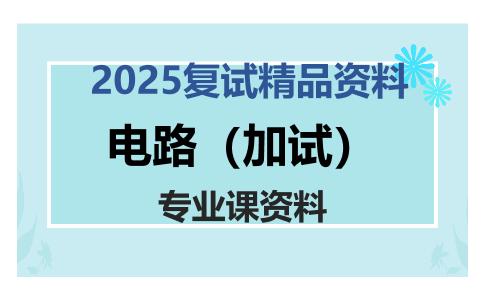 2025复试精品资料

电路（加试）

专业课资料